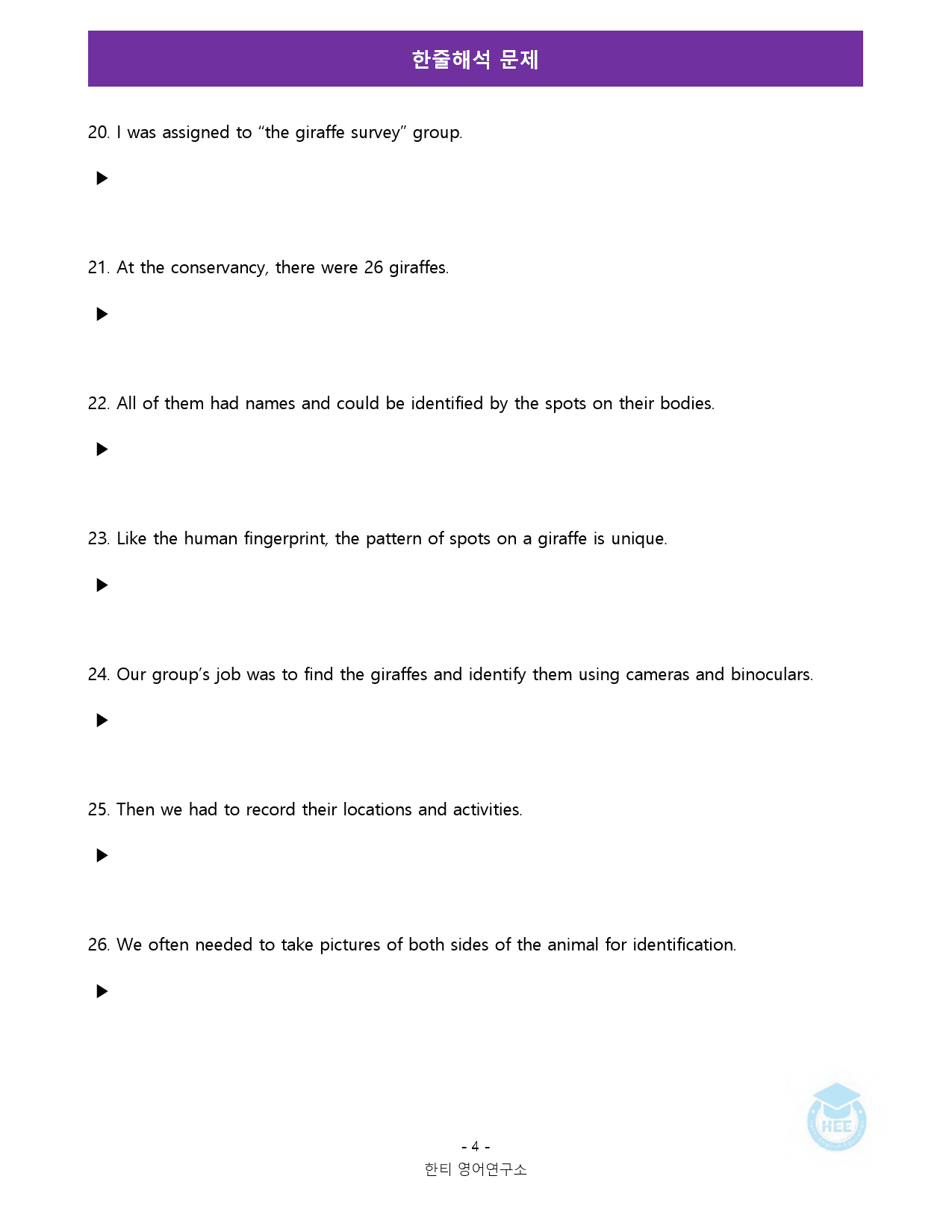 한줄해석 문제

20. I was assigned to "the giraffe survey" group.

▶

21. At the conservancy, there were 26 giraffes.

▶

22. All of them had names and could be identified by the spots on their bodies.

▶

23. Like the human fingerprint, the pattern of spots on a giraffe is unique.

▶

24. Our group's job was to find the giraffes and identify them using cameras and binoculars.

▶

25. Then we had to record their locations and activities.

▶

26. We often needed to take pictures of both sides of the animal for identification.

▶

- 4 -
한티 영어연구소

HEE